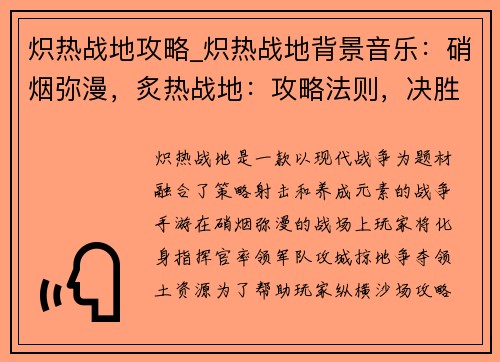 炽热战地攻略_炽热战地背景音乐：硝烟弥漫，炙热战地：攻略法则，决胜

炽热战地是一款以现代战争为题材融合了策略射击和养成元素的战争手游在硝烟弥漫的战场上玩家将化身指挥官率领军队攻城掠地争夺领土资源为了帮助玩家纵横沙场攻略